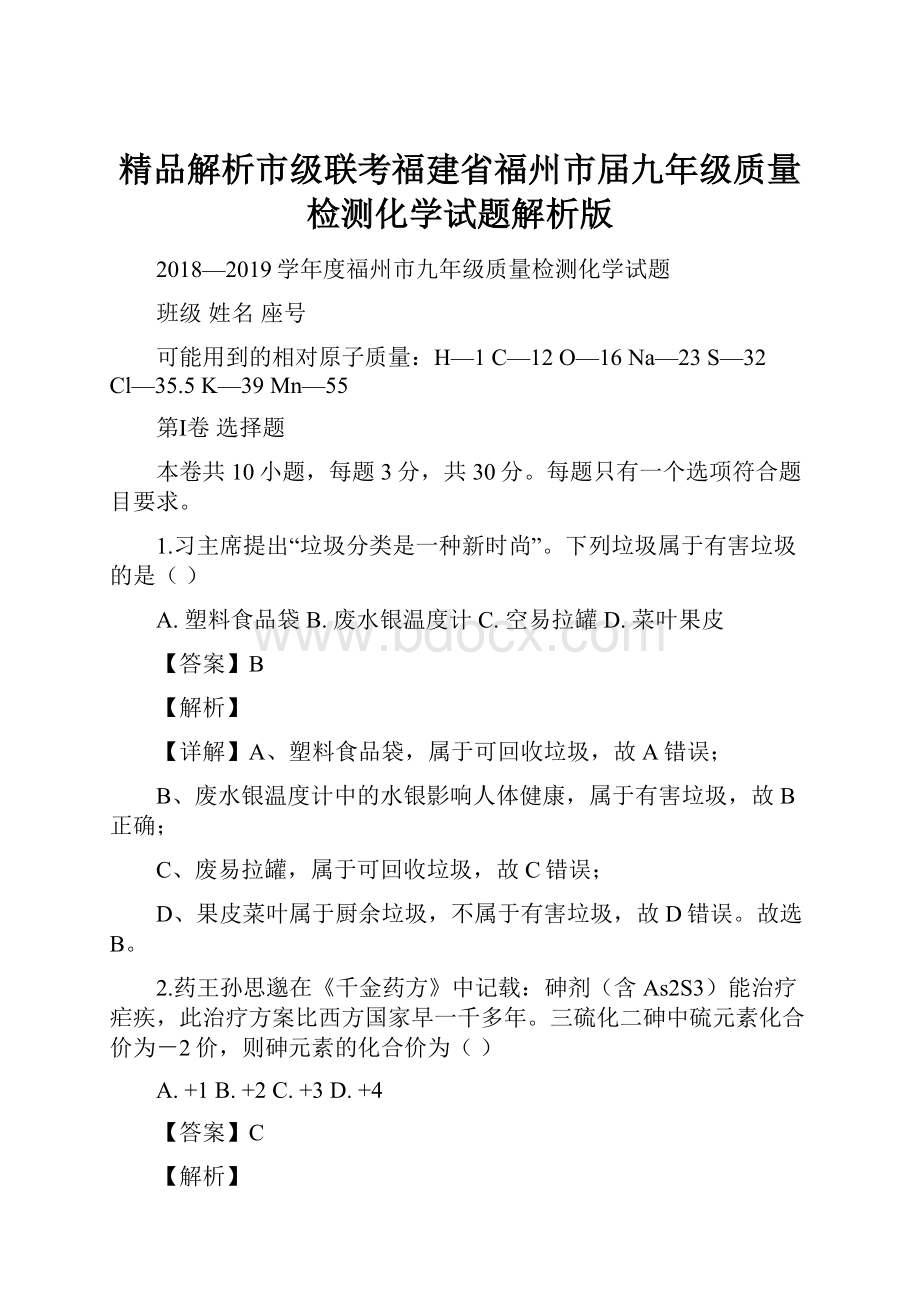 精品解析市级联考福建省福州市届九年级质量检测化学试题解析版

2018—2019学年度福州市九年级质量检测化学试题

班级 姓名 座号

可能用到的相对原子质量：H—1 C—12 O—16 Na—23 S—32 Cl—35.5 K—39 Mn—55

第I卷 选择题

本卷共10小题，每题3分，共30分。每题只有一个选项符合题目要求。

1.习主席提出“垃圾分类是一种新时尚”。下列垃圾属于有害垃圾的是（ ）

A. 塑料食品袋 B. 废水银温度计 C. 空易拉罐 D. 菜叶果皮

www.bdocx.com

【答案】B

【解析】

【详解】A、塑料食品袋，属于可回收垃圾，故A错误；

B、废水银温度计中的水银影响人体健康，属于有害垃圾，故B正确；

C、废易拉罐，属于可回收垃圾，故C错误；

D、果皮菜叶属于厨余垃圾，不属于有害垃圾，故D错误。故选B。

2.药王孙思邈在《千金药方》中记载：砷剂（含As2S3）能治疗疟疾，此治疗方案比西方国家早一千多年。三硫化二砷中硫元素化合价为－2价，则砷元素的化合价为（ ）

A. +1 B. +2 C. +3 D. +4

【答案】C

【解析】